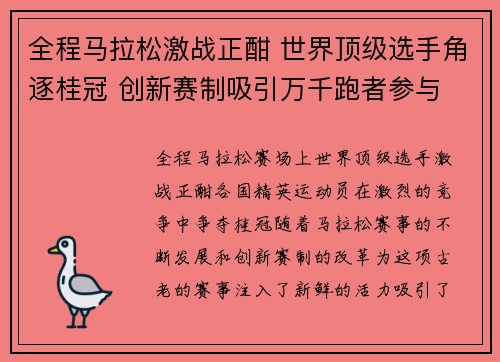 全程马拉松激战正酣 世界顶级选手角逐桂冠 创新赛制吸引万千跑者参与

全程马拉松赛场上世界顶级选手激战正酣各国精英运动员在激烈的竞争中争夺桂冠随着马拉松赛事的不断发展和创新赛制的改革为这项古老的赛事注入了新鲜的活力吸引了